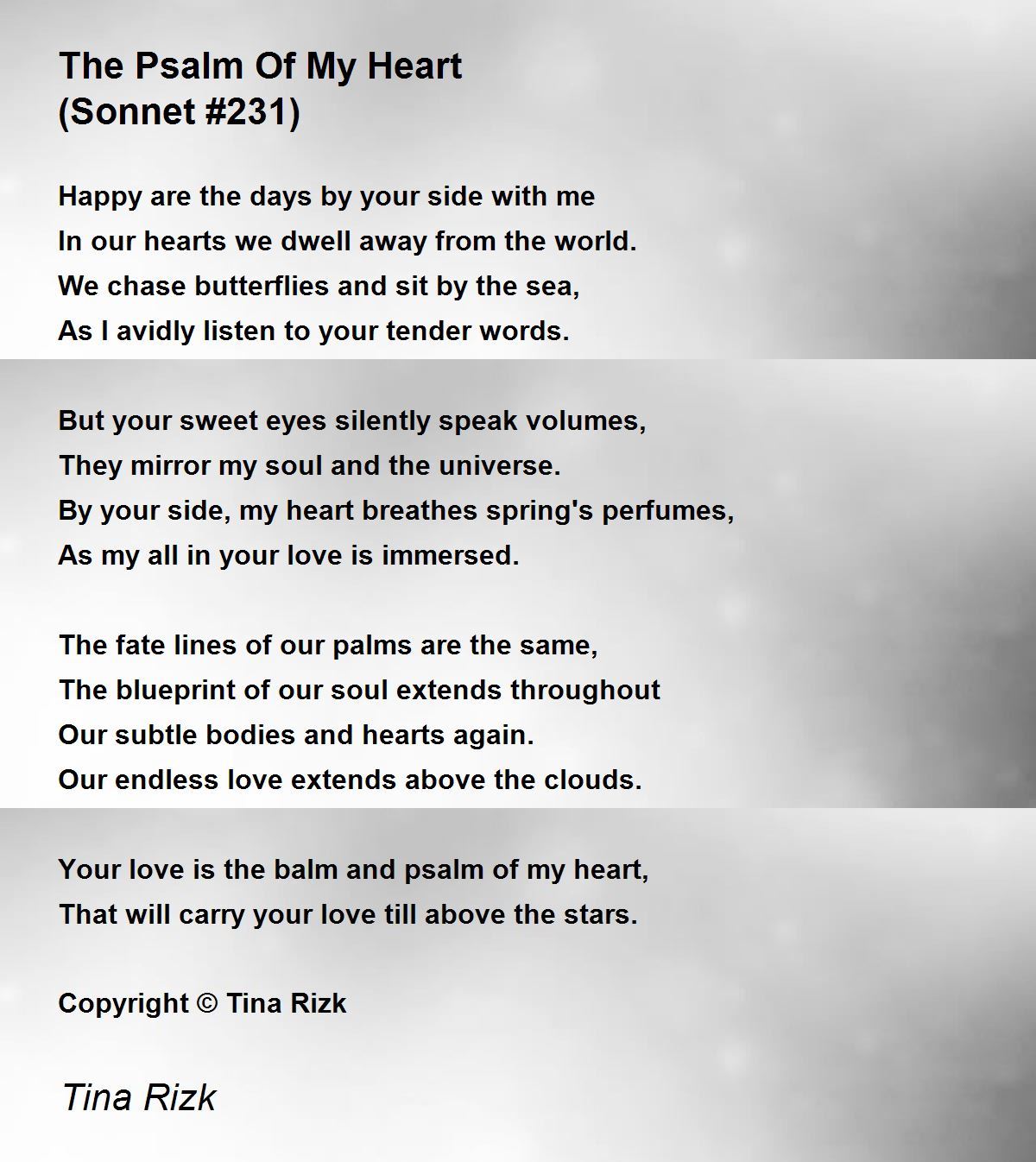 The Psalm Of My Heart
(Sonnet #231)

Happy are the days by your side with me
In our hearts we dwell away from the world.
We chase butterflies and sit by the sea,
As I avidly listen to your tender words.

But your sweet eyes silently speak volumes,
They mirror my soul and the universe.
By your side, my heart breathes spring's perfumes,
As my all in your love is immersed.

The fate lines of our palms are the same,
The blueprint of our soul extends throughout
Our subtle bodies and hearts again.
Our endless love extends above the clouds.

Your love is the balm and psalm of my heart,
That will carry your love till above the stars.

Copyright © Tina Rizk

Tina Rizk